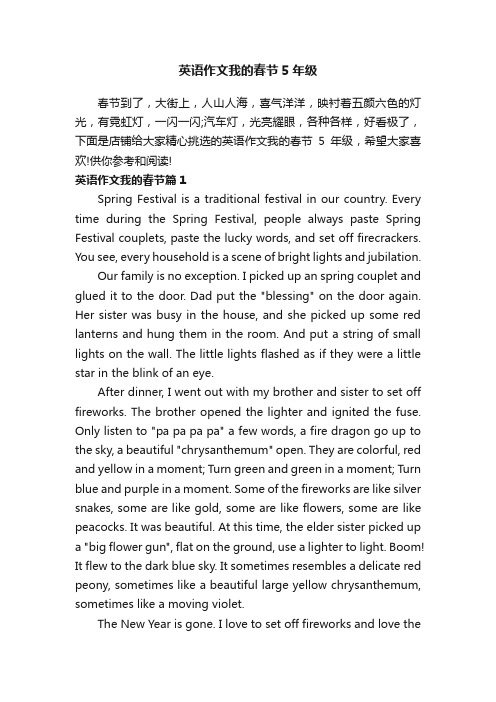 英语作文我的春节5年级

春节到了，大街上，人山人海，喜气洋洋，映衬着五颜六色的灯光，有霓虹灯，一闪一闪;汽车灯，光亮耀眼，各种各样，好看极了，下面是店铺给大家精心挑选的英语作文我的春节 5 年级，希望大家喜欢!供你参考和阅读!

英语作文我的春节篇1

Spring Festival is a traditional festival in our country. Every time during the Spring Festival, people always paste Spring Festival couplets, paste the lucky words, and set off firecrackers. You see, every household is a scene of bright lights and jubilation.

Our family is no exception. I picked up an spring couplet and glued it to the door. Dad put the "blessing" on the door again. Her sister was busy in the house, and she picked up some red lanterns and hung them in the room. And put a string of small lights on the wall. The little lights flashed as if they were a little star in the blink of an eye.

After dinner, I went out with my brother and sister to set off fireworks. The brother opened the lighter and ignited the fuse. Only listen to "pa pa pa pa" a few words, a fire dragon go up to the sky, a beautiful "chrysanthemum" open. They are colorful, red and yellow in a moment; Turn green and green in a moment; Turn blue and purple in a moment. Some of the fireworks are like silver snakes, some are like gold, some are like flowers, some are like peacocks. It was beautiful. At this time, the elder sister picked up a "big flower gun", flat on the ground, use a lighter to light. Boom! It flew to the dark blue sky. It sometimes resembles a delicate red peony, sometimes like a beautiful large yellow chrysanthemum, sometimes like a moving violet.

The New Year is gone. I love to set off fireworks and love the